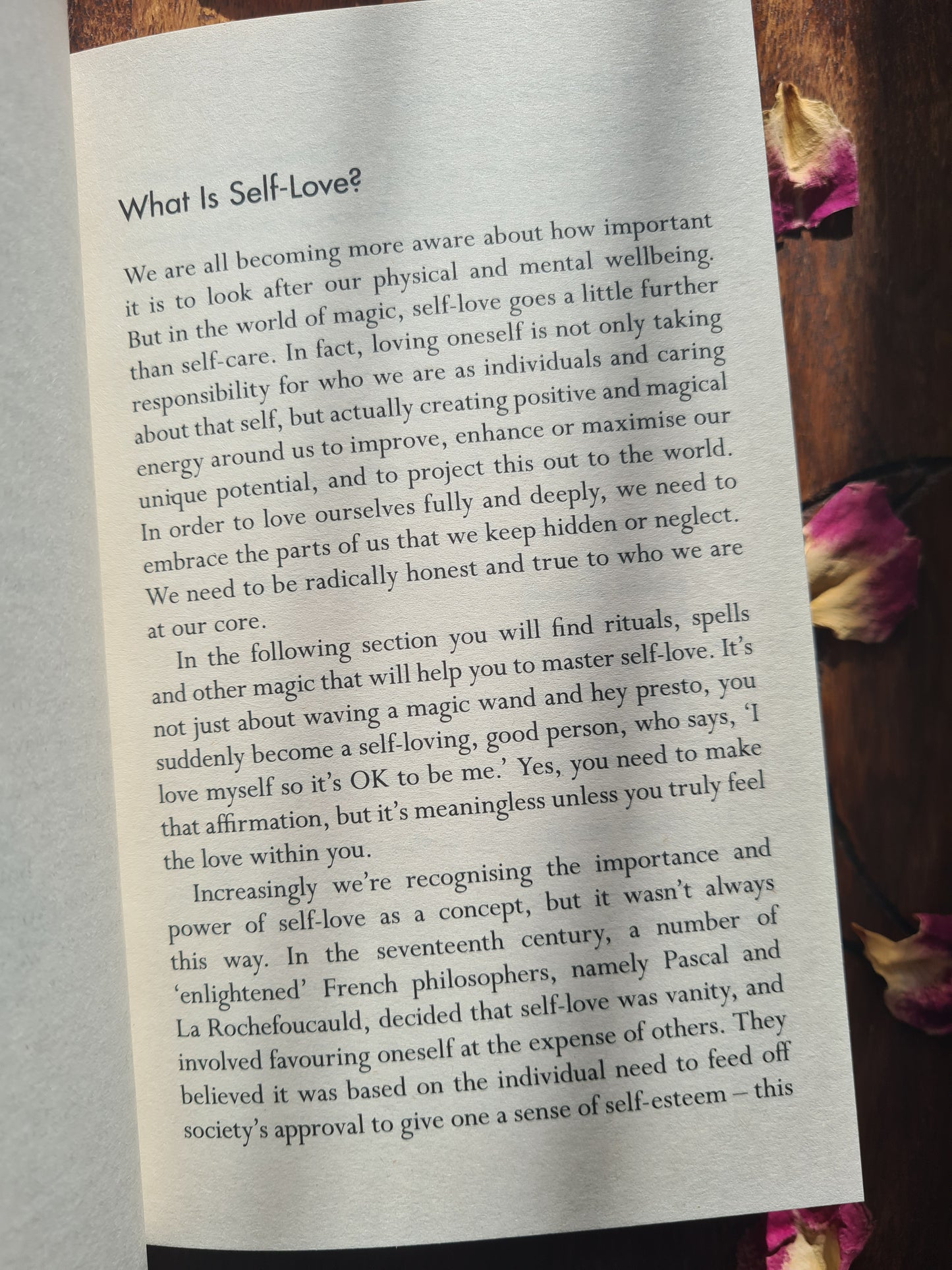 What Is Self-Love?

We are all becoming more aware about how important it is to look after our physical and mental wellbeing. But in the world of magic, self-love goes a little further than self-care. In fact, loving oneself is not only taking responsibility for who we are as individuals and caring about that self, but actually creating positive and magical energy around us to improve, enhance or maximise our unique potential, and to project this out to the world. In order to love ourselves fully and deeply, we need to embrace the parts of us that we keep hidden or neglect. We need to be radically honest and true to who we are at our core.

In the following section you will find rituals, spells and other magic that will help you to master self-love. It's not just about waving a magic wand and hey presto, you suddenly become a self-loving, good person, who says, 'I love myself so it's OK to be me.' Yes, you need to make that affirmation, but it's meaningless unless you truly feel the love within you.

Increasingly we're recognising the importance and power of self-love as a concept, but it wasn't always this way. In the seventeenth century, a number of 'enlightened' French philosophers, namely Pascal and La Rochefoucauld, decided that self-love was vanity, and involved favouring oneself at the expense of others. They believed it was based on the individual need to feed off society's approval to give one a sense of self-esteem – this